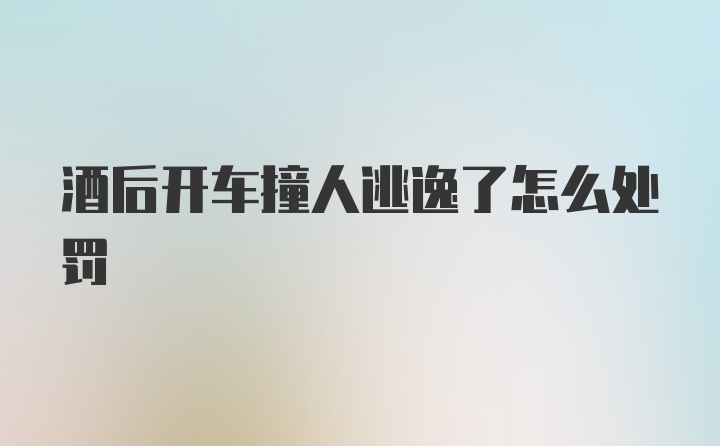 酒后开车撞人逃逸了怎么处罚